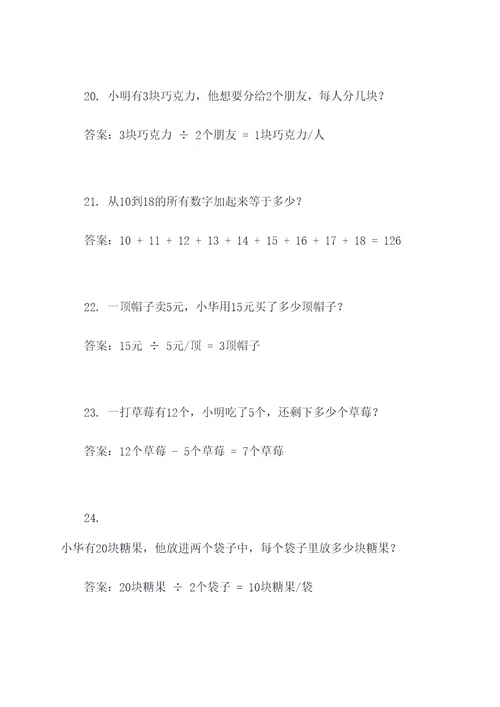 20. 小明有3块巧克力，他想要分给2个朋友，每人分几块？

答案：3块巧克力 ÷ 2个朋友 = 1块巧克力/人

21. 从10到18的所有数字加起来等于多少？

答案：10 + 11 + 12 + 13 + 14 + 15 + 16 + 17 + 18 = 126

22. 一顶帽子卖5元，小华用15元买了多少顶帽子？

答案：15元 ÷ 5元/顶 = 3顶帽子

23. 一打草莓有12个，小明吃了5个，还剩下多少个草莓？

答案：12个草莓 - 5个草莓 = 7个草莓

24.

小华有20块糖果，他放进两个袋子中，每个袋子里放多少块糖果？

答案：20块糖果 ÷ 2个袋子 = 10块糖果/袋